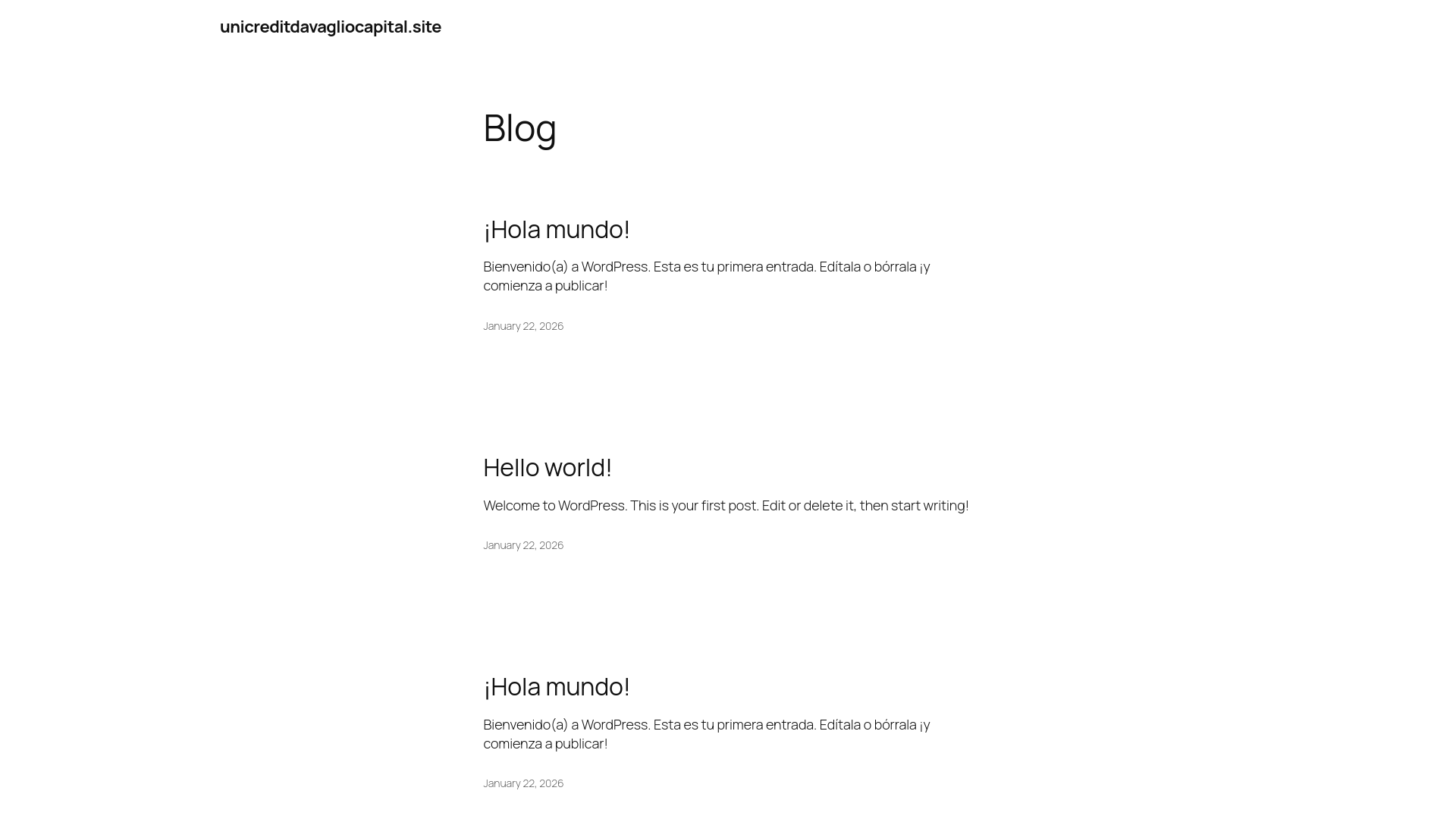 unicreditdavagliocapital.site

Blog

¡Hola mundo!

Bienvenido(a) a WordPress. Esta es tu primera entrada. Edítala o bórrala ¡y comienza a publicar!

January 22, 2026

Hello world!

Welcome to WordPress. This is your first post. Edit or delete it, then start writing!

January 22, 2026

¡Hola mundo!

Bienvenido(a) a WordPress. Esta es tu primera entrada. Edítala o bórrala ¡y comienza a publicar!

January 22, 2026